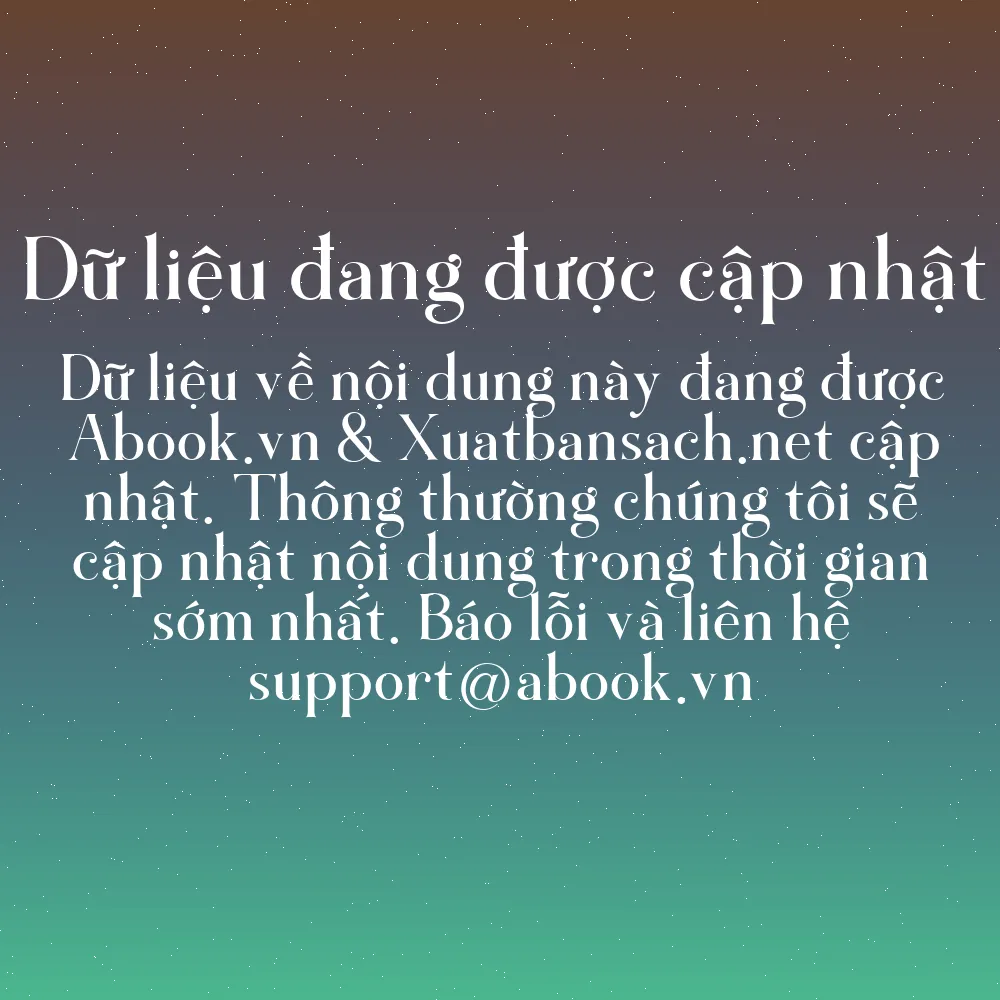 Dữ liệu đang được cập nhật

Dữ liệu về nội dung này đang được Abook.vn & Xuatbansach.net cập nhật. Thông thường chúng tôi sẽ cập nhật nội dung trong thời gian sớm nhất. Báo lỗi và liên hệ support@abook.vn